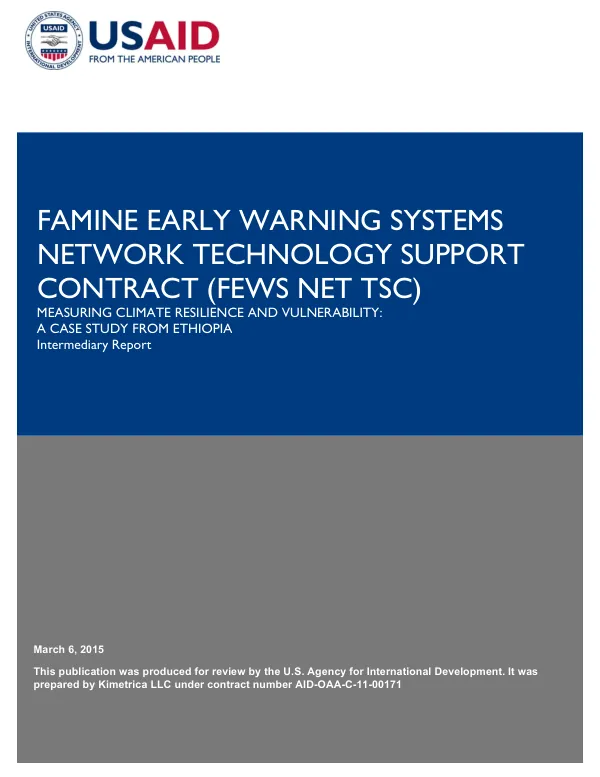 USAID
FROM THE AMERICAN PEOPLE

FAMINE EARLY WARNING SYSTEMS NETWORK TECHNOLOGY SUPPORT CONTRACT (FEWS NET TSC)

MEASURING CLIMATE RESILIENCE AND VULNERABILITY:
A CASE STUDY FROM ETHIOPIA
Intermediary Report

March 6, 2015

This publication was produced for review by the U.S. Agency for International Development. It was prepared by Kimetrica LLC under contract number AID-OAA-C-11-00171